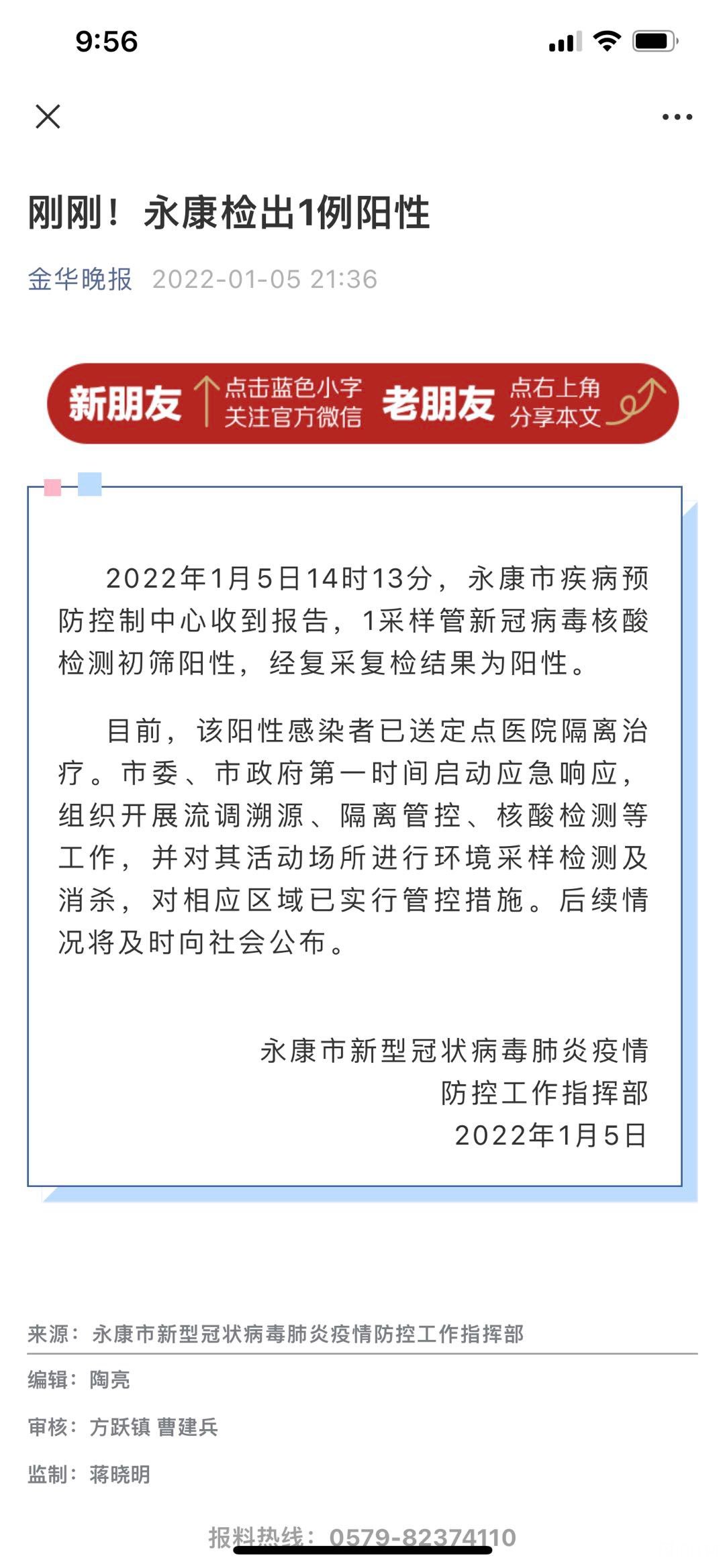 9:56

刚刚！永康检出1例阳性

金华晚报 2022-01-05 21:36

新朋友 点击蓝色小字 关注官方微信 老朋友 点右上角 分享本文

2022年1月5日14时13分，永康市疾病预防控制中心收到报告，1采样管新冠病毒核酸检测初筛阳性，经复采复检结果为阳性。

目前，该阳性感染者已送定点医院隔离治疗。市委、市政府第一时间启动应急响应，组织开展流调溯源、隔离管控、核酸检测等工作，并对其活动场所进行环境采样检测及消杀，对相应区域已实行管控措施。后续情况将及时向社会公布。

永康市新型冠状病毒肺炎疫情
防控工作指挥部
2022年1月5日

来源：永康市新型冠状病毒肺炎疫情防控工作指挥部

编辑：陶亮

审核：方跃镇 曹建兵

监制：蒋晓明

报料热线：0579-82374110